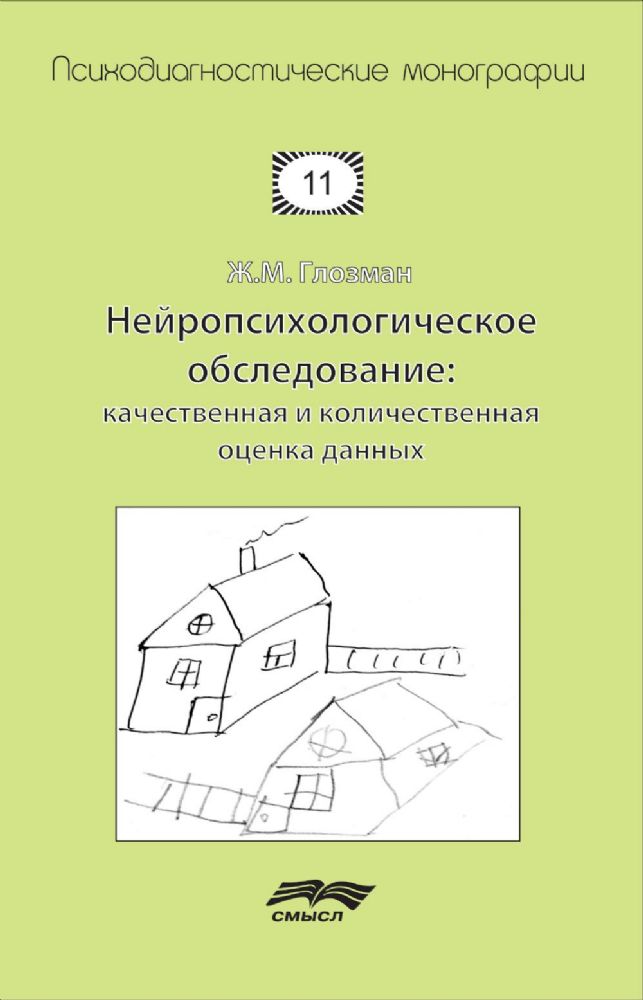 Психодиагностические монографии

11

Ж.М. Глозман

Нейропсихологическое обследование: качественная и количественная оценка данных

СМЫСЛ